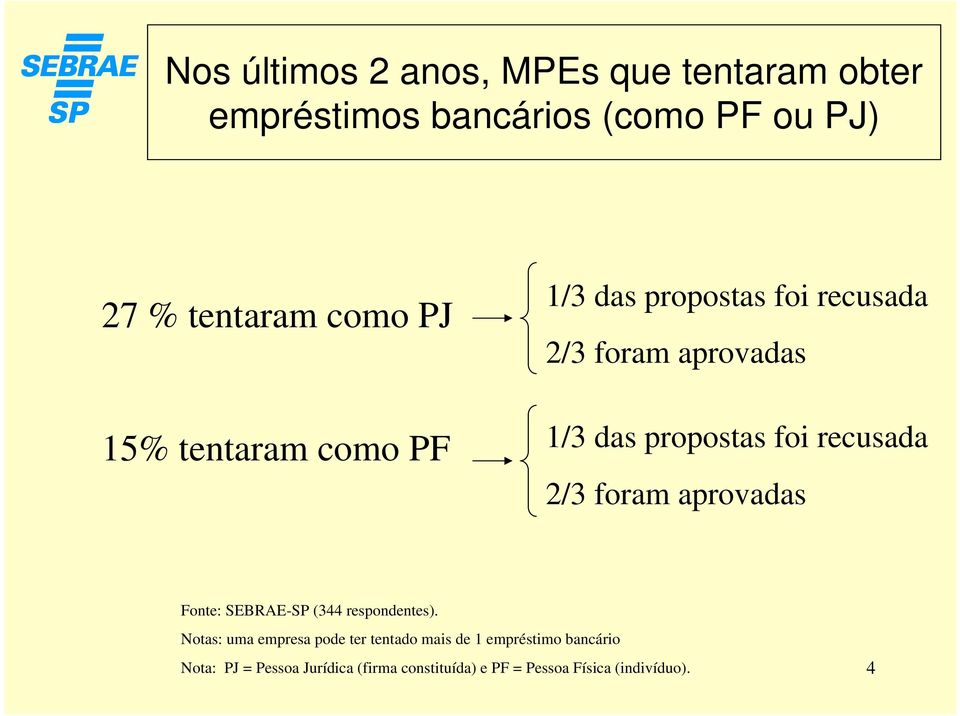 SEBRAE SP

Nos últimos 2 anos, MPEs que tentaram obter empréstimos bancários (como PF ou PJ)

27 % tentaram como PJ

1/3 das propostas foi recusada
2/3 foram aprovadas

15% tentaram como PF

1/3 das propostas foi recusada
2/3 foram aprovadas

Fonte: SEBRAE-SP (344 respondentes).
Notas: uma empresa pode ter tentado mais de 1 empréstimo bancário
Nota: PJ = Pessoa Jurídica (firma constituída) e PF = Pessoa Física (indivíduo).

4